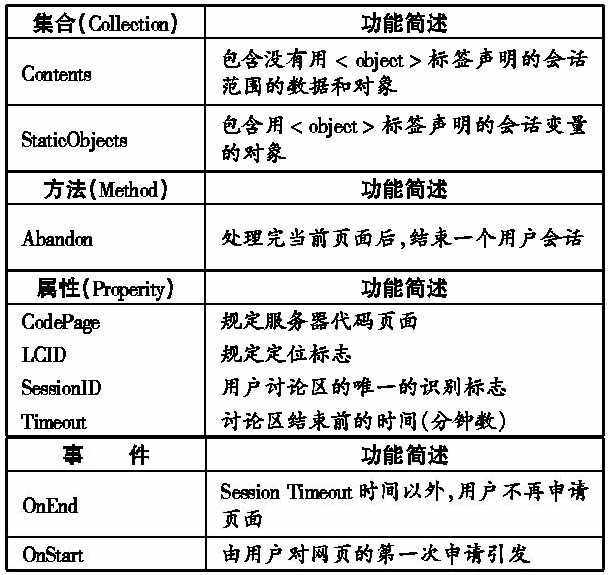 | 集合(Collection) | 功能简述 |
|---|---|
| Contents | 包含没有用 < object > 标签声明的会话范围的数据和对象 |
| StaticObjects | 包含用 < object > 标签声明的会话变量的对象 |
| 方法(Method) | 功能简述 |
| Abandon | 处理完当前页面后,结束一个用户会话 |
| 属性(Properity) | 功能简述 |
| CodePage | 规定服务器代码页面 |
| LCID | 规定定位标志 |
| SessionID | 用户讨论区的唯一的识别标志 |
| Timeout | 讨论区结束前的时间(分钟数) |
| 事　件 | 功能简述 |
| OnEnd | Session Timeout 时间以外,用户不再申请页面 |
| OnStart | 由用户对网页的第一次申请引发 |